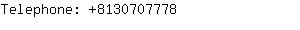 Telephone: +8130707778